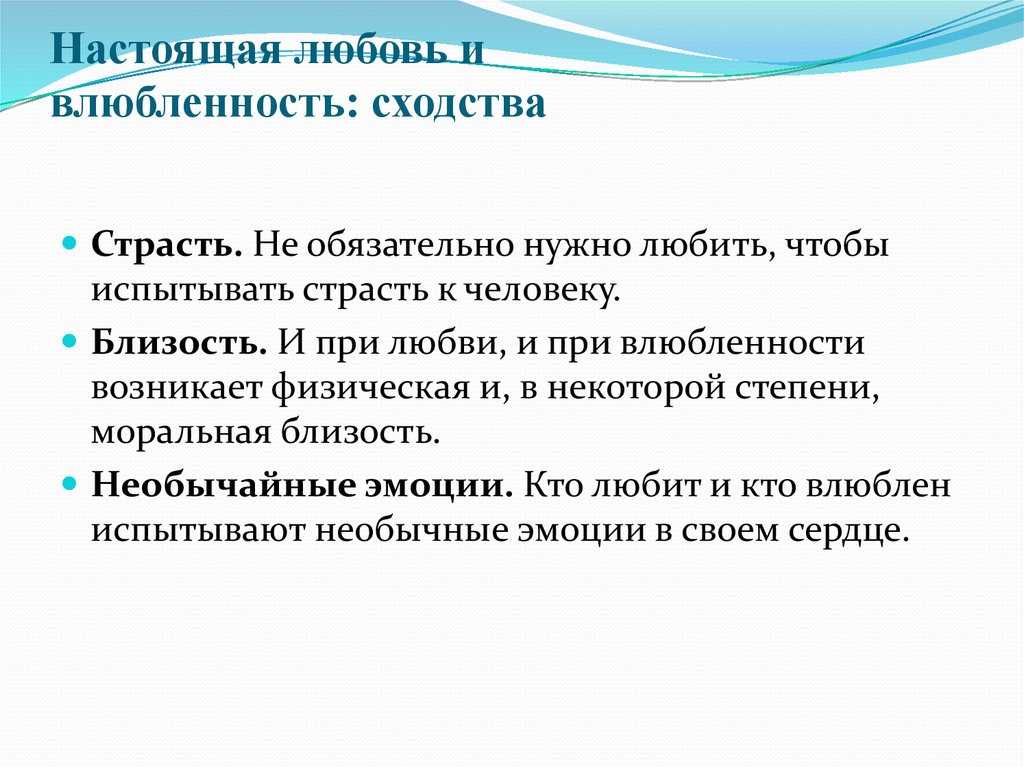 Настоящая любовь и влюбленность: сходства

Страсть. Не обязательно нужно любить, чтобы испытывать страсть к человеку.

Близость. И при любви, и при влюбленности возникает физическая и, в некоторой степени, моральная близость.

Необычайные эмоции. Кто любит и кто влюблен испытывают необычные эмоции в своем сердце.